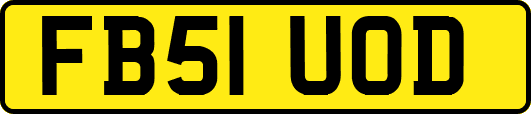 FB51 UOD